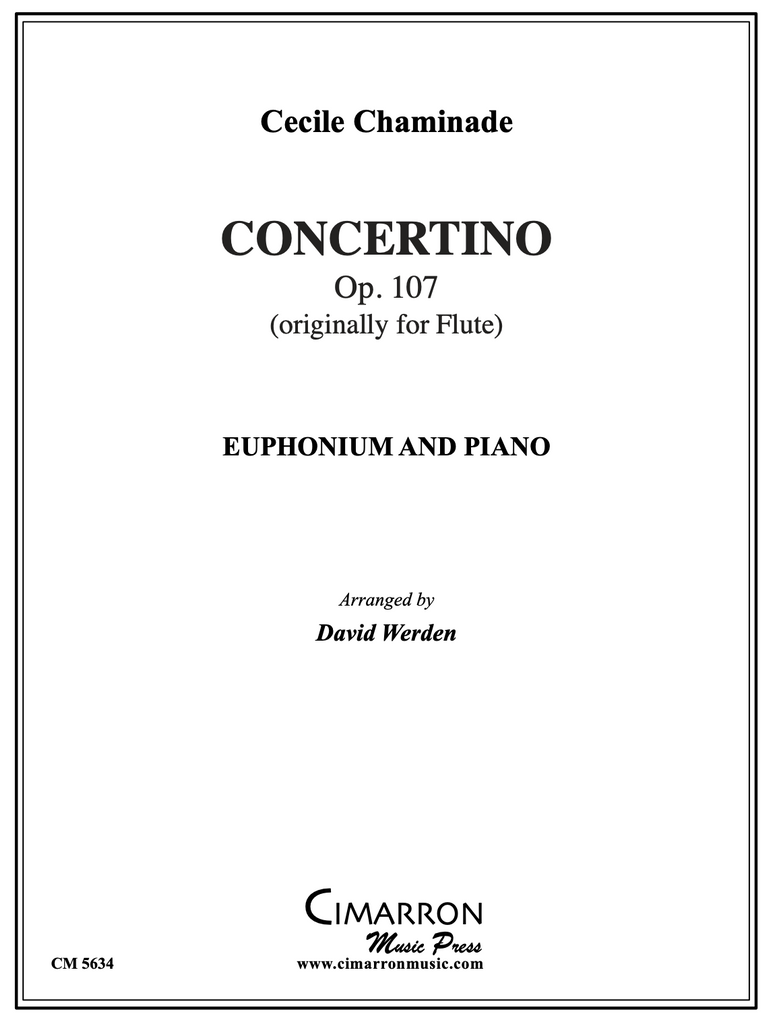 Cecile Chaminade

CONCERTINO
Op. 107
(originally for Flute)

EUPHONIUM AND PIANO

Arranged by
David Werden

CIMARRON
Music Press
www.cimarronmusic.com

CM 5634